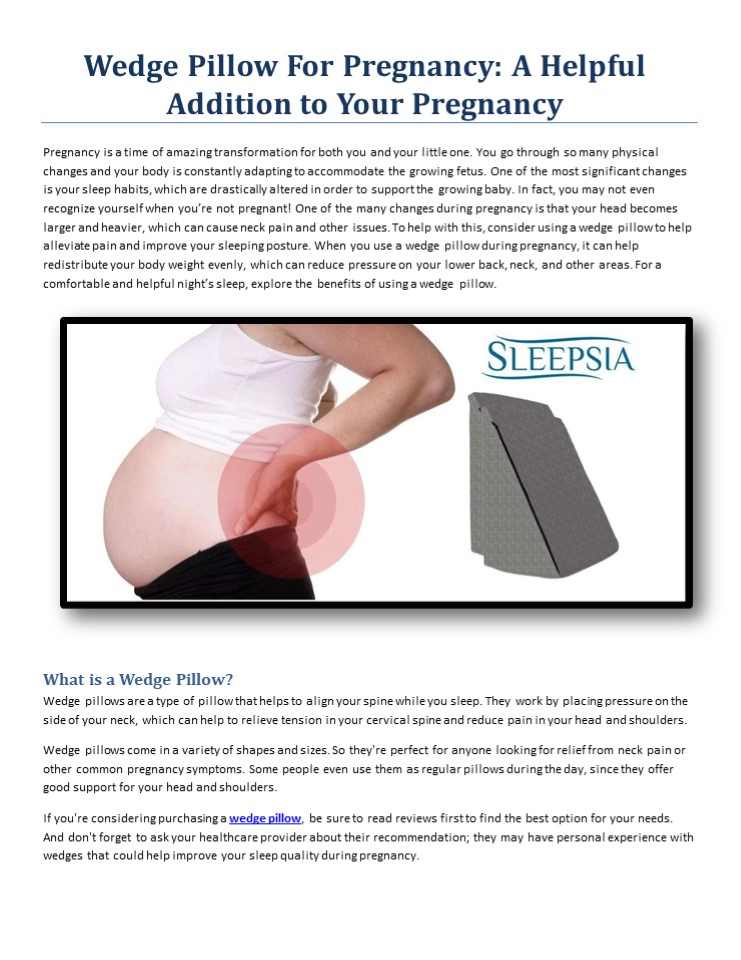 Wedge Pillow For Pregnancy: A Helpful Addition to Your Pregnancy

Pregnancy is a time of amazing transformation for both you and your little one. You go through so many physical changes and your body is constantly adapting to accommodate the growing fetus. One of the most significant changes is your sleep habits, which are drastically altered in order to support the growing baby. In fact, you may not even recognize yourself when you're not pregnant! One of the many changes during pregnancy is that your head becomes larger and heavier, which can cause neck pain and other issues. To help with this, consider using a wedge pillow to help alleviate pain and improve your sleeping posture. When you use a wedge pillow during pregnancy, it can help redistribute your body weight evenly, which can reduce pressure on your lower back, neck, and other areas. For a comfortable and helpful night's sleep, explore the benefits of using a wedge pillow.

SLEEPSIA

What is a Wedge Pillow?
Wedge pillows are a type of pillow that helps to align your spine while you sleep. They work by placing pressure on the side of your neck, which can help to relieve tension in your cervical spine and reduce pain in your head and shoulders.

Wedge pillows come in a variety of shapes and sizes. So they're perfect for anyone looking for relief from neck pain or other common pregnancy symptoms. Some people even use them as regular pillows during the day, since they offer good support for your head and shoulders.

If you're considering purchasing a wedge pillow, be sure to read reviews first to find the best option for your needs. And don't forget to ask your healthcare provider about their recommendation; they may have personal experience with wedges that could help improve your sleep quality during pregnancy.